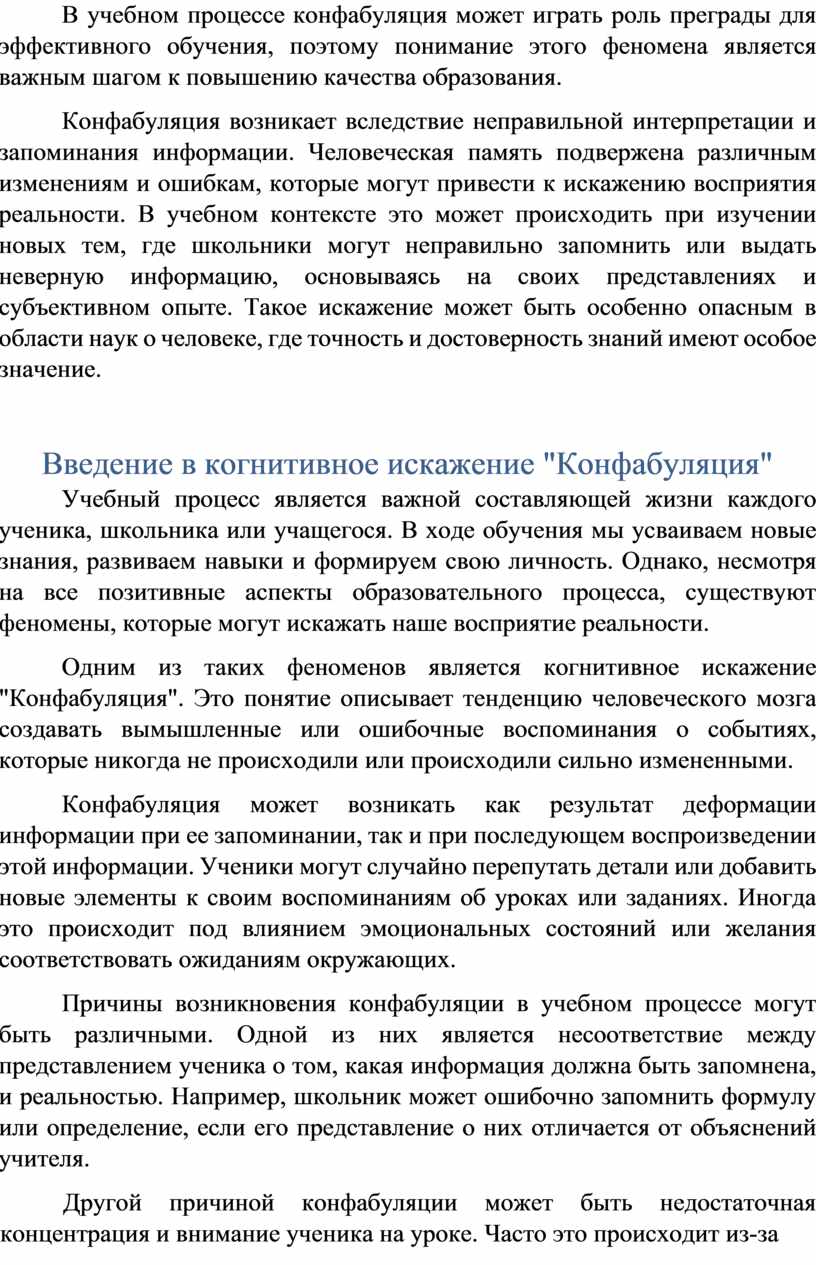 В учебном процессе конфабуляция может играть роль преграды для эффективного обучения, поэтому понимание этого феномена является важным шагом к повышению качества образования.

Конфабуляция возникает вследствие неправильной интерпретации и запоминания информации. Человеческая память подвержена различным изменениям и ошибкам, которые могут привести к искажению восприятия реальности. В учебном контексте это может происходить при изучении новых тем, где школьники могут неправильно запомнить или выдать неверную информацию, основываясь на своих представлениях и субъективном опыте. Такое искажение может быть особенно опасным в области наук о человеке, где точность и достоверность знаний имеют особое значение.

Введение в когнитивное искажение "Конфабуляция"

Учебный процесс является важной составляющей жизни каждого ученика, школьника или учащегося. В ходе обучения мы усваиваем новые знания, развиваем навыки и формируем свою личность. Однако, несмотря на все позитивные аспекты образовательного процесса, существуют феномены, которые могут искажать наше восприятие реальности.

Одним из таких феноменов является когнитивное искажение "Конфабуляция". Это понятие описывает тенденцию человеческого мозга создавать вымышленные или ошибочные воспоминания о событиях, которые никогда не происходили или происходили сильно измененными.

Конфабуляция может возникать как результат деформации информации при ее запоминании, так и при последующем воспроизведении этой информации. Ученики могут случайно перепутать детали или добавить новые элементы к своим воспоминаниям об уроках или заданиях. Иногда это происходит под влиянием эмоциональных состояний или желания соответствовать ожиданиям окружающих.

Причины возникновения конфабуляции в учебном процессе могут быть различными. Одной из них является несоответствие между представлением ученика о том, какая информация должна быть запомнена, и реальностью. Например, школьник может ошибочно запомнить формулу или определение, если его представление о них отличается от объяснений учителя.

Другой причиной конфабуляции может быть недостаточная концентрация и внимание ученика на уроке. Часто это происходит из-за